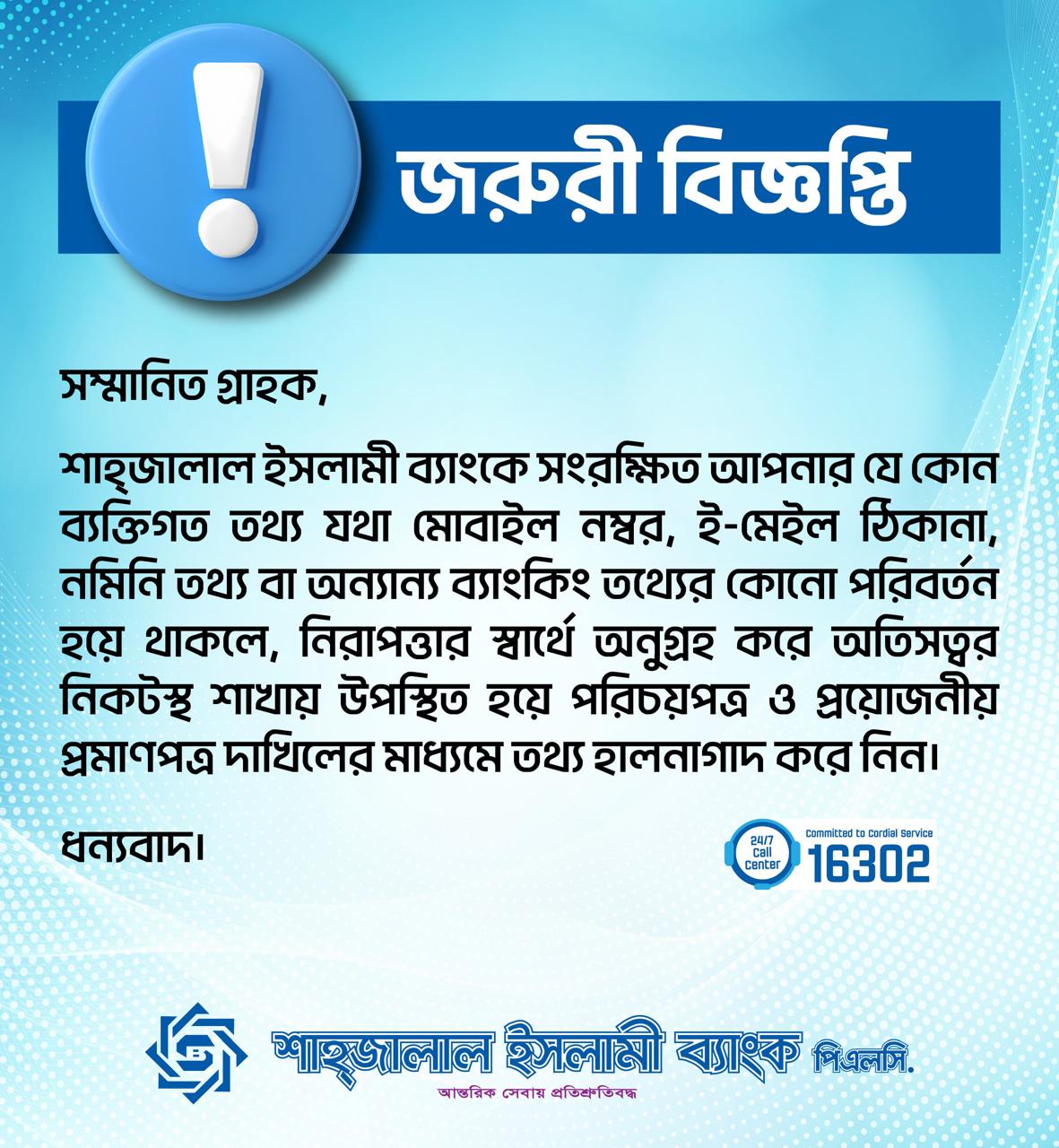 জরুরী বিজ্ঞপ্তি

সম্মানিত গ্রাহক,

শাহ্‌জালাল ইসলামী ব্যাংকে সংরক্ষিত আপনার যে কোন ব্যক্তিগত তথ্য যথা মোবাইল নম্বর, ই-মেইল ঠিকানা, নমিনি তথ্য বা অন্যান্য ব্যাংকিং তথ্যের কোনো পরিবর্তন হয়ে থাকলে, নিরাপত্তার স্বার্থে অনুগ্রহ করে অতিসত্বর নিকটস্থ শাখায় উপস্থিত হয়ে পরিচয়পত্র ও প্রয়োজনীয় প্রমাণপত্র দাখিলের মাধ্যমে তথ্য হালনাগাদ করে নিন।

ধন্যবাদ।

24/7 Call Center
Committed to Cordial Service
16302

শাহ্‌জালাল ইসলামী ব্যাংক পিএলসি.
আন্তরিক সেবায় প্রতিশ্রুতিবদ্ধ